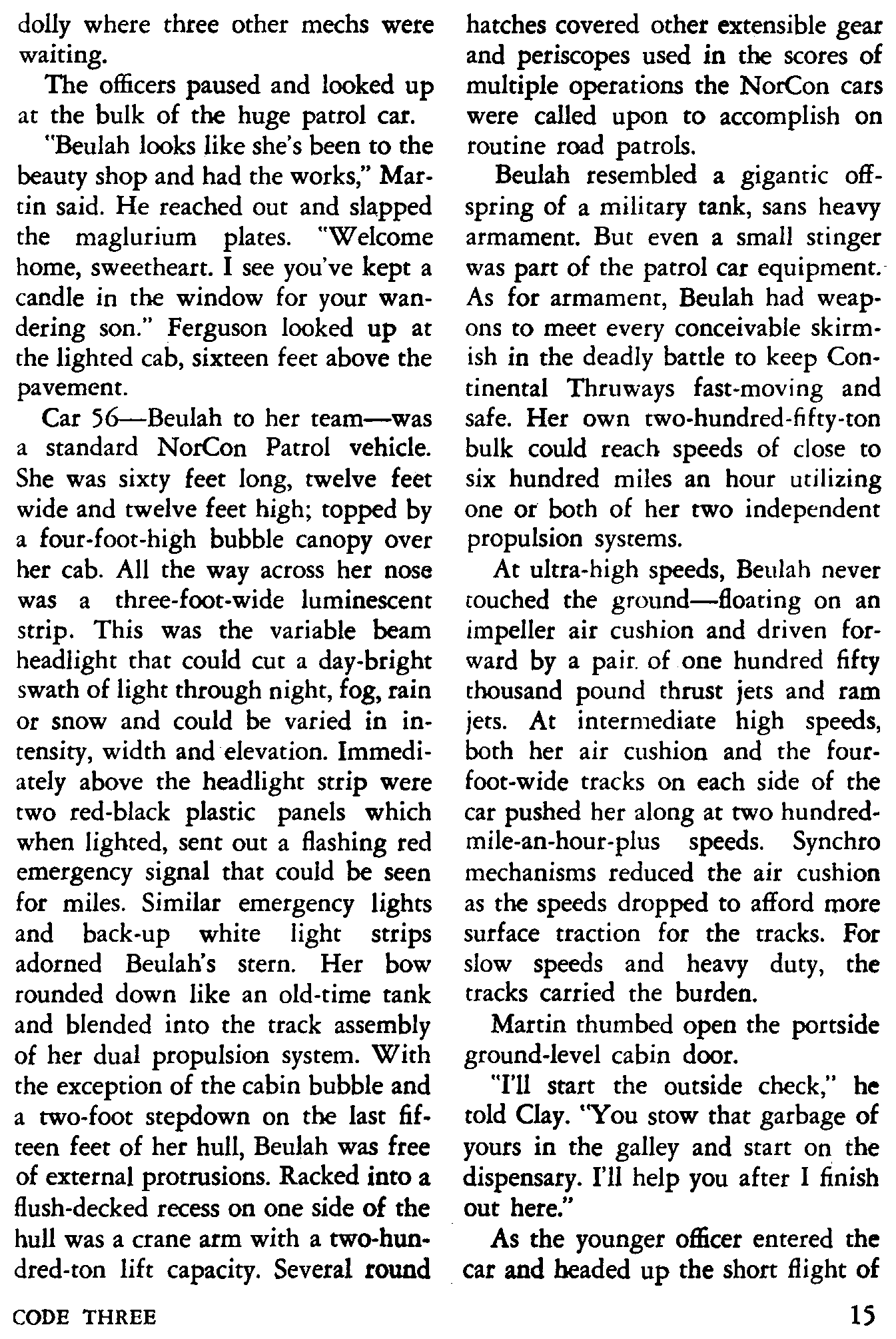 dolly where three other mechs were waiting.

The officers paused and looked up at the bulk of the huge patrol car.

"Beulah looks like she's been to the beauty shop and had the works," Martin said. He reached out and slapped the maglurium plates. "Welcome home, sweetheart. I see you've kept a candle in the window for your wandering son." Ferguson looked up at the lighted cab, sixteen feet above the pavement.

Car 56—Beulah to her team—was a standard NorCon Patrol vehicle. She was sixty feet long, twelve feet wide and twelve feet high; topped by a four-foot-high bubble canopy over her cab. All the way across her nose was a three-foot-wide luminescent strip. This was the variable beam headlight that could cut a day-bright swath of light through night, fog, rain or snow and could be varied in intensity, width and elevation. Immediately above the headlight strip were two red-black plastic panels which when lighted, sent out a flashing red emergency signal that could be seen for miles. Similar emergency lights and back-up white light strips adorned Beulah's stern. Her bow rounded down like an old-time tank and blended into the track assembly of her dual propulsion system. With the exception of the cabin bubble and a two-foot stepdown on the last fifteen feet of her hull, Beulah was free of external protrusions. Racked into a flush-decked recess on one side of the hull was a crane arm with a two-hundred-ton lift capacity. Several round hatches covered other extensible gear and periscopes used in the scores of multiple operations the NorCon cars were called upon to accomplish on routine road patrols.

Beulah resembled a gigantic offspring of a military tank, sans heavy armament. But even a small stinger was part of the patrol car equipment. As for armament, Beulah had weapons to meet every conceivable skirmish in the deadly battle to keep Continental Thruways fast-moving and safe. Her own two-hundred-fifty-ton bulk could reach speeds of close to six hundred miles an hour utilizing one or both of her two independent propulsion systems.

At ultra-high speeds, Beulah never touched the ground—floating on an impeller air cushion and driven forward by a pair of one hundred fifty thousand pound thrust jets and ram jets. At intermediate high speeds, both her air cushion and the four-foot-wide tracks on each side of the car pushed her along at two hundred-mile-an-hour-plus speeds. Synchro mechanisms reduced the air cushion as the speeds dropped to afford more surface traction for the tracks. For slow speeds and heavy duty, the tracks carried the burden.

Martin thumbed open the portside ground-level cabin door.

"I'll start the outside check," he told Clay. "You stow that garbage of yours in the galley and start on the dispensary. I'll help you after I finish out here."

As the younger officer entered the car and headed up the short flight of

CODE THREE

15